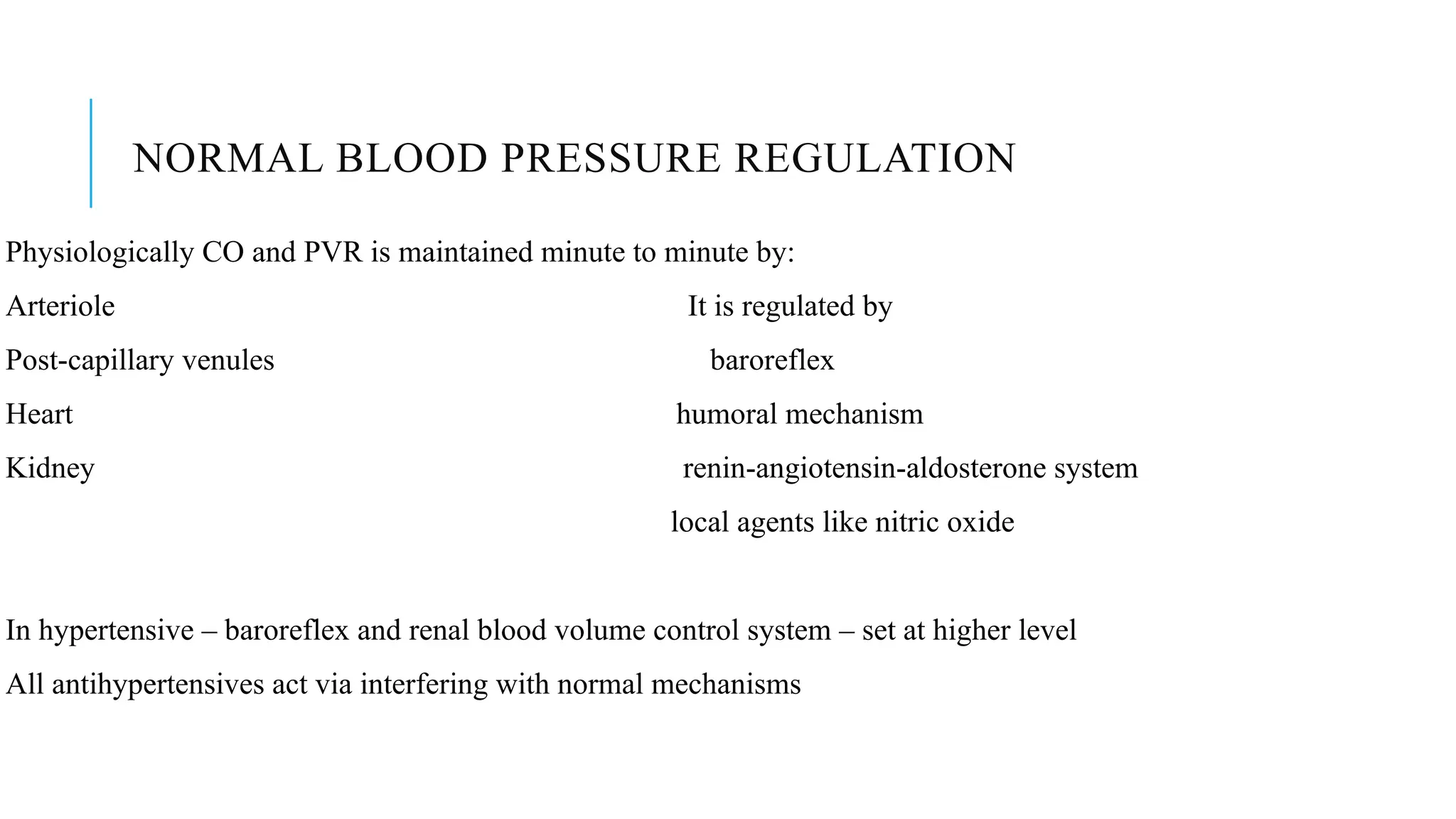 NORMAL BLOOD PRESSURE REGULATION

Physiologically CO and PVR is maintained minute to minute by:

Arteriole

Post-capillary venules

Heart

Kidney

It is regulated by

baroreflex

humoral mechanism

renin-angiotensin-aldosterone system

local agents like nitric oxide

In hypertensive – baroreflex and renal blood volume control system – set at higher level

All antihypertensives act via interfering with normal mechanisms